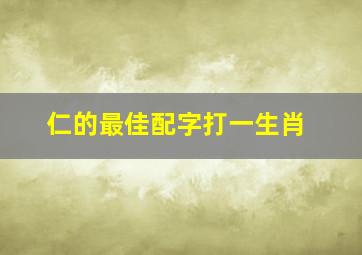 仁的最佳配字打一生肖